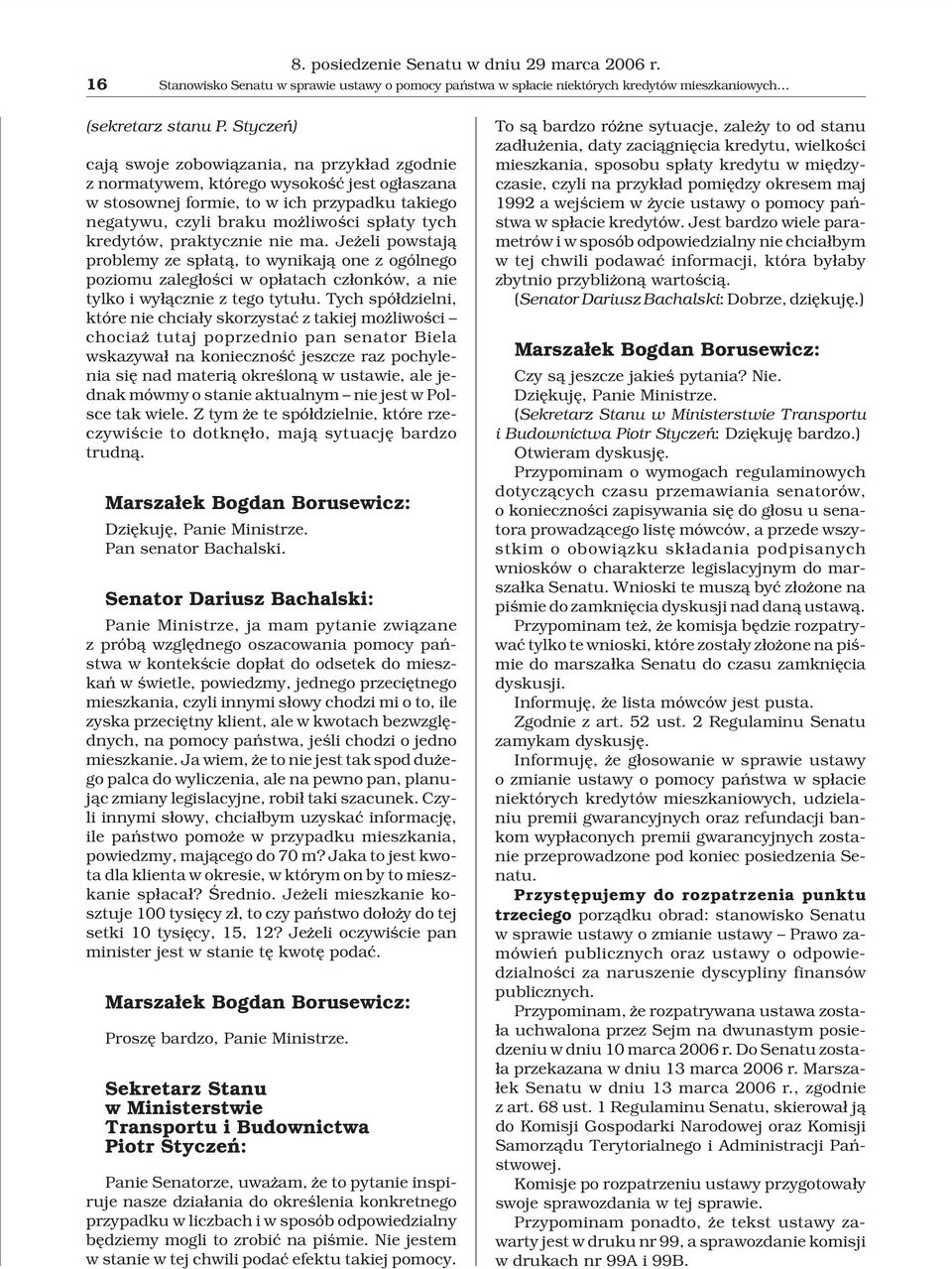 8. posiedzenie Senatu w dniu 29 marca 2006 r.

16 Stanowisko Senatu w sprawie ustawy o pomocy państwa w spłacie niektórych kredytów mieszkaniowych...

(sekretarz stanu P. Styczeń)

cają swoje zobowiązania, na przykład zgodnie z normatywem, którego wysokość jest ogłaszana w stosownej formie, to w ich przypadku takiego negatywu, czyli braku możliwości spłaty tych kredytów, praktycznie nie ma. Jeżeli powstają problemy ze spłatą, to wynikają one z ogólnego poziomu zaległości w opłatach członków, a nie tylko i wyłącznie z tego tytułu. Tych spółdzielni, które nie chciały skorzystać z takiej możliwości – chociaż tutaj poprzednio pan senator Biela wskazywał na konieczność jeszcze raz pochylenia się nad materią określoną w ustawie, ale jednak mówmy o stanie aktualnym – nie jest w Polsce tak wiele. Z tym że te spółdzielnie, które rzeczywiście to dotknęło, mają sytuację bardzo trudną.

Marszałek Bogdan Borusewicz:

Dziękuję, Panie Ministrze.
Pan senator Bachalski.

Senator Dariusz Bachalski:

Panie Ministrze, ja mam pytanie związane z próbą względnego oszacowania pomocy państwa w kontekście dopłat do odsetek do mieszkań w świetle, powiedzmy, jednego przeciętnego mieszkania, czyli innymi słowy chodzi mi o to, ile zyska przeciętny klient, ale w kwotach bezwzględnych, na pomocy państwa, jeśli chodzi o jedno mieszkanie. Ja wiem, że to nie jest tak spod dużego palca do wyliczenia, ale na pewno pan, planując zmiany legislacyjne, robił taki szacunek. Czyli innymi słowy, chciałbym uzyskać informację, ile państwo pomoże w przypadku mieszkania, powiedzmy, mającego do 70 m? Jaka to jest kwota dla klienta w okresie, w którym on by to mieszkanie spłacał? Średnio. Jeżeli mieszkanie kosztuje 100 tysięcy zł, to czy państwo dołoży do tej setki 10 tysięcy, 15, 12? Jeżeli oczywiście pan minister jest w stanie tę kwotę podać.

Marszałek Bogdan Borusewicz:

Proszę bardzo, Panie Ministrze.

Sekretarz Stanu
w Ministerstwie
Transportu i Budownictwa
Piotr Styczeń:

Panie Senatorze, uważam, że to pytanie inspiruje nasze działania do określenia konkretnego przypadku w liczbach i w sposób odpowiedzialny będziemy mogli to zrobić na piśmie. Nie jestem w stanie w tej chwili podać efektu takiej pomocy. To są bardzo różne sytuacje, zależy to od stanu zadłużenia, daty zaciągnięcia kredytu, wielkości mieszkania, sposobu spłaty kredytu w międzyczasie, czyli na przykład pomiędzy okresem maj 1992 a wejściem w życie ustawy o pomocy państwa w spłacie kredytów. Jest bardzo wiele parametrów i w sposób odpowiedzialny nie chciałbym w tej chwili podawać informacji, która byłaby zbytnio przybliżoną wartością.

(Senator Dariusz Bachalski: Dobrze, dziękuję.)

Marszałek Bogdan Borusewicz:

Czy są jeszcze jakieś pytania? Nie.
Dziękuję, Panie Ministrze.
(Sekretarz Stanu w Ministerstwie Transportu i Budownictwa Piotr Styczeń: Dziękuję bardzo.)
Otwieram dyskusję.
Przypominam o wymogach regulaminowych dotyczących czasu przemawiania senatorów, o konieczności zapisywania się do głosu u senatora prowadzącego listę mówców, a przede wszystkim o obowiązku składania podpisanych wniosków o charakterze legislacyjnym do marszałka Senatu. Wnioski te muszą być złożone na piśmie do zamknięcia dyskusji nad daną ustawą.
Przypominam też, że komisja będzie rozpatrywać tylko te wnioski, które zostały złożone na piśmie do marszałka Senatu do czasu zamknięcia dyskusji.
Informuję, że lista mówców jest pusta.
Zgodnie z art. 52 ust. 2 Regulaminu Senatu zamykam dyskusję.
Informuję, że głosowanie w sprawie ustawy o zmianie ustawy o pomocy państwa w spłacie niektórych kredytów mieszkaniowych, udzielaniu premii gwarancyjnych oraz refundacji bankom wypłaconych premii gwarancyjnych zostanie przeprowadzone pod koniec posiedzenia Senatu.
Przystępujemy do rozpatrzenia punktu trzeciego porządku obrad: stanowisko Senatu w sprawie ustawy o zmianie ustawy – Prawo zamówień publicznych oraz ustawy o odpowiedzialności za naruszenie dyscypliny finansów publicznych.
Przypominam, że rozpatrywana ustawa została uchwalona przez Sejm na dwunastym posiedzeniu w dniu 10 marca 2006 r. Do Senatu została przekazana w dniu 13 marca 2006 r. Marszałek Senatu w dniu 13 marca 2006 r., zgodnie z art. 68 ust. 1 Regulaminu Senatu, skierował ją do Komisji Gospodarki Narodowej oraz Komisji Samorządu Terytorialnego i Administracji Państwowej.
Komisje po rozpatrzeniu ustawy przygotowały swoje sprawozdania w tej sprawie.
Przypominam ponadto, że tekst ustawy zawarty jest w druku nr 99, a sprawozdanie komisji w drukach nr 99A i 99B.